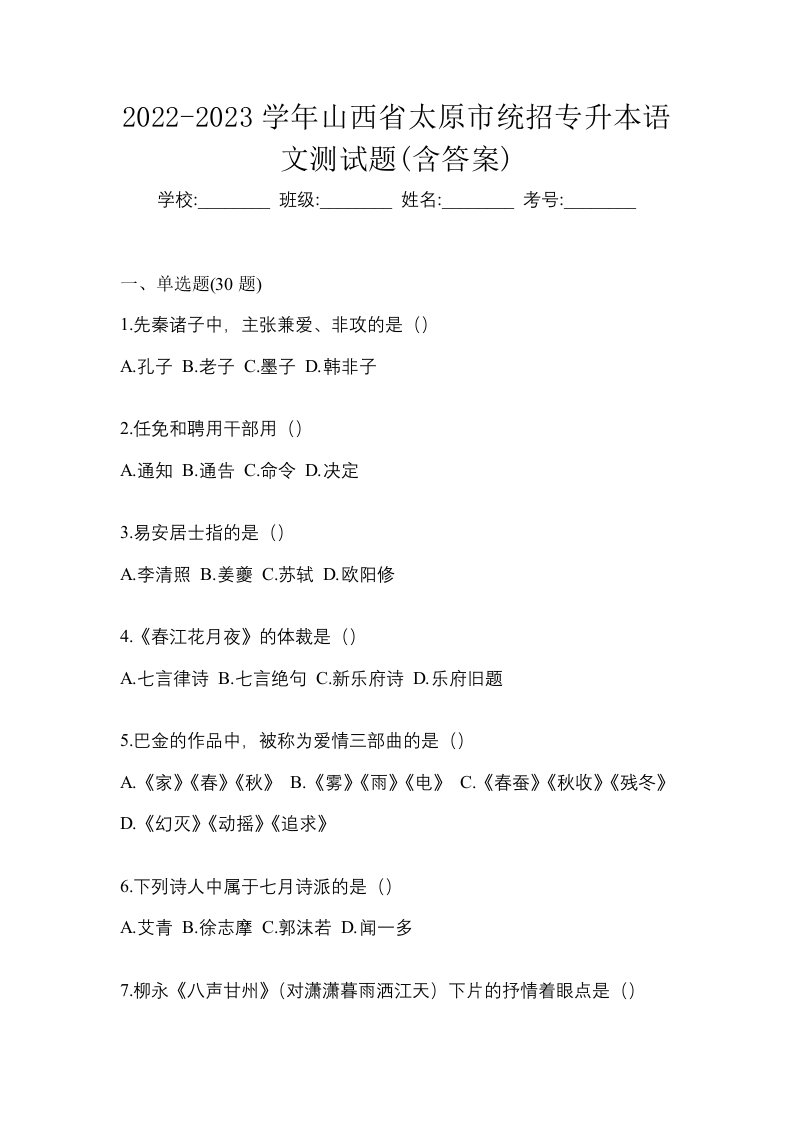 2022-2023 学年山西省太原市统招专升本语文测试题(含答案)

学校:________ 班级:________ 姓名:________ 考号:________

一、单选题(30 题)

1.先秦诸子中，主张兼爱、非攻的是（）

A.孔子 B.老子 C.墨子 D.韩非子

2.任免和聘用干部用（）

A.通知 B.通告 C.命令 D.决定

3.易安居士指的是（）

A.李清照 B.姜夔 C.苏轼 D.欧阳修

4.《春江花月夜》的体裁是（）

A.七言律诗 B.七言绝句 C.新乐府诗 D.乐府旧题

5.巴金的作品中，被称为爱情三部曲的是（）

A.《家》《春》《秋》 B.《雾》《雨》《电》 C.《春蚕》《秋收》《残冬》 D.《幻灭》《动摇》《追求》

6.下列诗人中属于七月诗派的是（）

A.艾青 B.徐志摩 C.郭沫若 D.闻一多

7.柳永《八声甘州》(对潇潇暮雨洒江天）下片的抒情着眼点是（）